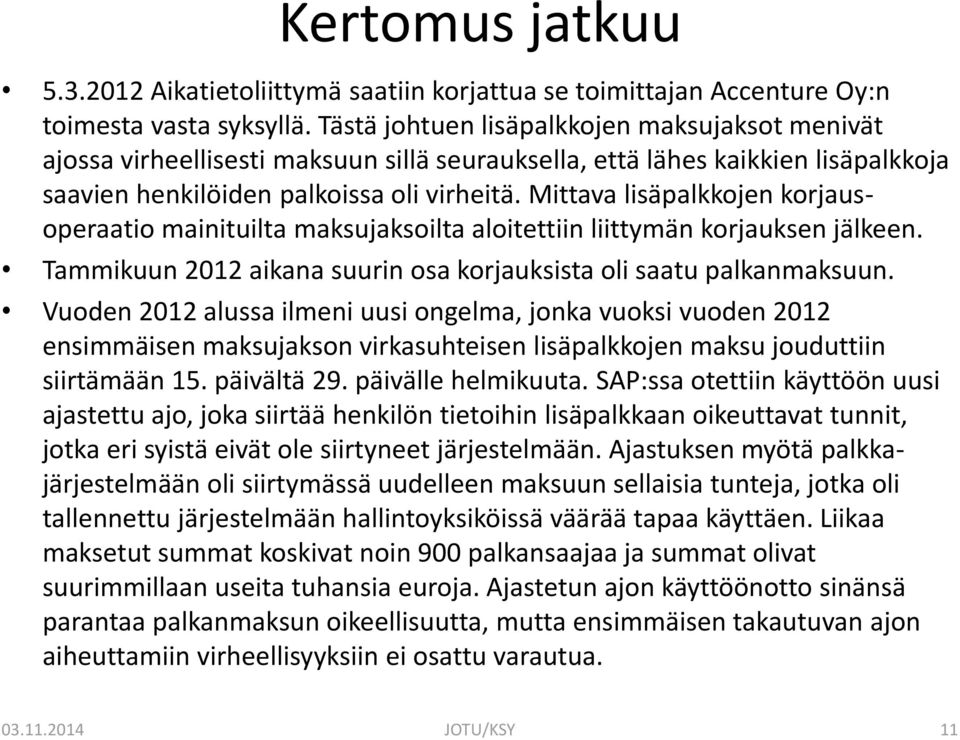 Kertomus jatkuu

• 5.3.2012 Aikatietoliittymä saatiin korjattua se toimittajan Accenture Oy:n toimesta vasta syksyllä. Tästä johtuen lisäpalkkojen maksujaksot menivät ajossa virheellisesti maksuun sillä seurauksella, että lähes kaikkien lisäpalkkoja saavien henkilöiden palkoissa oli virheitä. Mittava lisäpalkkojen korjausoperaatio mainituilta maksujaksoilta aloitettiin liittymän korjauksen jälkeen.

• Tammikuun 2012 aikana suurin osa korjauksista oli saatu palkanmaksuun.

• Vuoden 2012 alussa ilmeni uusi ongelma, jonka vuoksi vuoden 2012 ensimmäisen maksujakson virkasuhteisen lisäpalkkojen maksu jouduttiin siirtämään 15. päivältä 29. päivälle helmikuuta. SAP:ssa otettiin käyttöön uusi ajastettu ajo, joka siirtää henkilön tietoihin lisäpalkkaan oikeuttavat tunnit, jotka eri syistä eivät ole siirtyneet järjestelmään. Ajastuksen myötä palkkajärjestelmään oli siirtymässä uudelleen maksuun sellaisia tunteja, jotka oli tallennettu järjestelmään hallintoyksiköissä väärää tapaa käyttäen. Liikaa maksetut summat koskivat noin 900 palkansaajaa ja summat olivat suurimmillaan useita tuhansia euroja. Ajastetun ajon käyttöönotto sinänsä parantaa palkanmaksun oikeellisuutta, mutta ensimmäisen takautuvan ajon aiheuttamiin virheellisyyksiin ei osattu varautua.

03.11.2014 JOTU/KSY 11